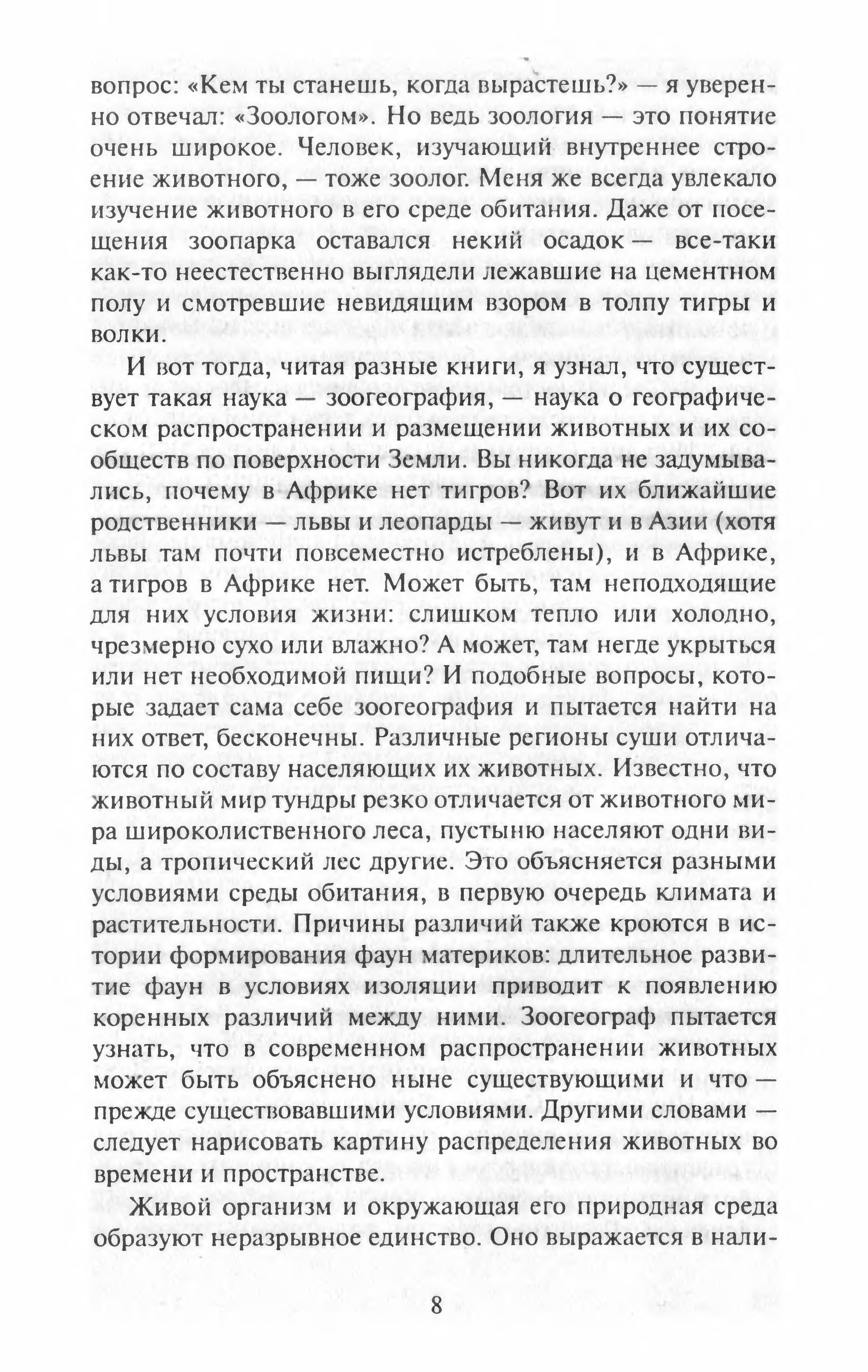 вопрос: «Кем ты станешь, когда вырастешь?» — я уверенно отвечал: «Зоологом». Но ведь зоология — это понятие очень широкое. Человек, изучающий внутреннее строение животного, — тоже зоолог. Меня же всегда увлекало изучение животного в его среде обитания. Даже от посещения зоопарка оставался некий осадок — все-таки как-то неестественно выглядели лежавшие на цементном полу и смотревшие невидящим взором в толпу тигры и волки.

И вот тогда, читая разные книги, я узнал, что существует такая наука — зоогеография, — наука о географическом распространении и размещении животных и их сообществ по поверхности Земли. Вы никогда не задумывались, почему в Африке нет тигров? Вот их ближайшие родственники — львы и леопарды — живут и в Азии (хотя львы там почти повсеместно истреблены), и в Африке, а тигров в Африке нет. Может быть, там неподходящие для них условия жизни: слишком тепло или холодно, чрезмерно сухо или влажно? А может, там негде укрыться или нет необходимой пищи? И подобные вопросы, которые задает сама себе зоогеография и пытается найти на них ответ, бесконечны. Различные регионы суши отличаются по составу населяющих их животных. Известно, что животный мир тундры резко отличается от животного мира широколиственного леса, пустыню населяют одни виды, а тропический лес другие. Это объясняется разными условиями среды обитания, в первую очередь климата и растительности. Причины различий также кроются в истории формирования фаун материков: длительное развитие фаун в условиях изоляции приводит к появлению коренных различий между ними. Зоогеограф пытается узнать, что в современном распространении животных может быть объяснено ныне существующими и что — прежде существовавшими условиями. Другими словами — следует нарисовать картину распределения животных во времени и пространстве.

Живой организм и окружающая его природная среда образуют неразрывное единство. Оно выражается в нали-

8